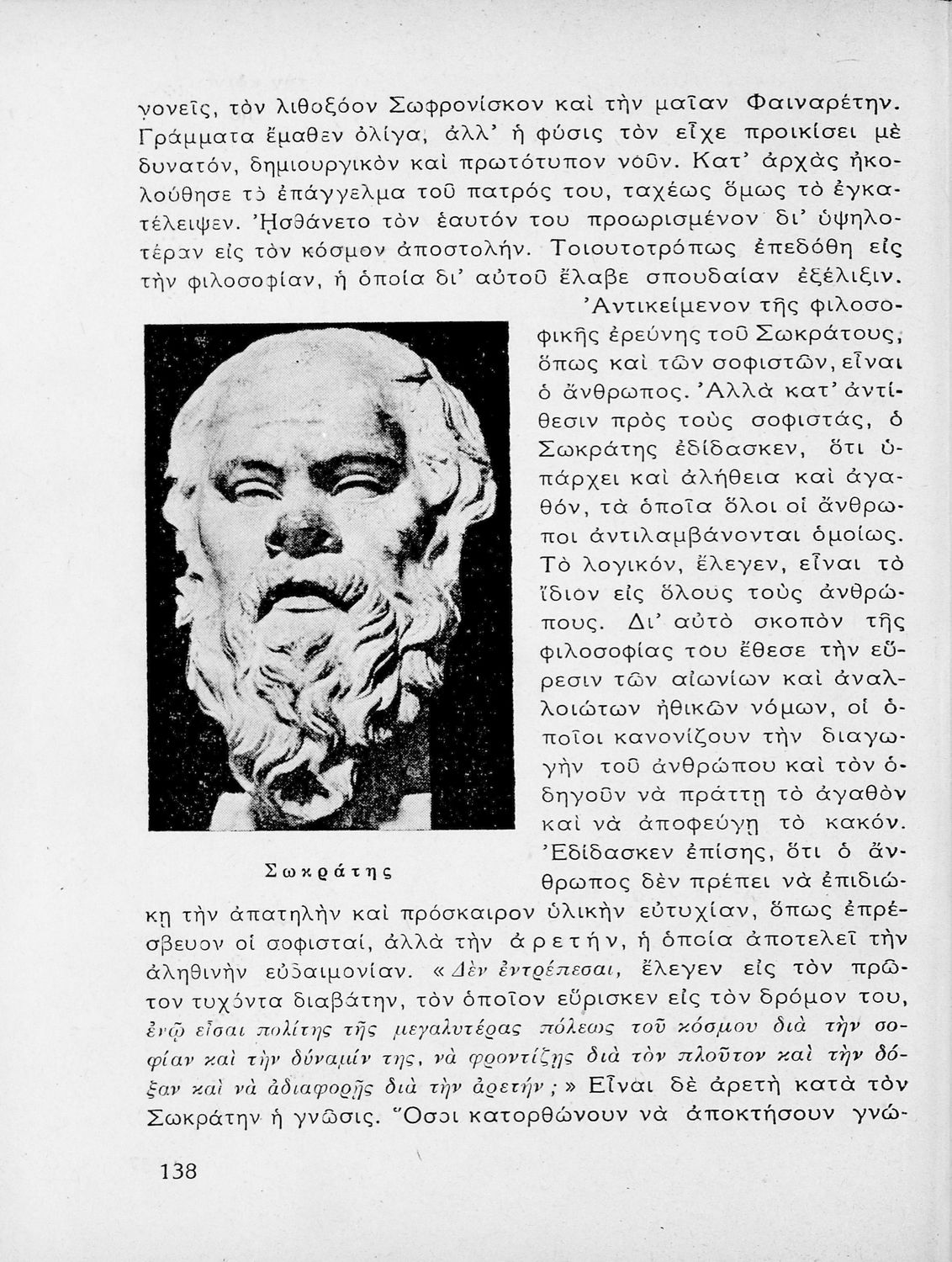 γονεῖς, τὸν λιθοξόον Σωφρονίσκον καὶ τὴν μαῖαν Φαιναρέτην. Γράμματα ἔμαθεν ὀλίγα, ἀλλ' ἡ φύσις τὸν εἶχε προικίσει μὲ δυνατόν, δημιουργικὸν καὶ πρωτότυπον νοῦν. Κατ' ἀρχὰς ἠκολούθησε τὸ ἐπάγγελμα τοῦ πατρός του, ταχέως ὅμως τὸ ἐγκατέλειψεν. Ἠσθάνετο τὸν ἑαυτόν του προωρισμένον δι' ὑψηλοτέραν εἰς τὸν κόσμον ἀποστολήν. Τοιουτοτρόπως ἐπεδόθη εἰς τὴν φιλοσοφίαν, ἡ ὁποία δι' αὐτοῦ ἔλαβε σπουδαίαν ἐξέλιξιν.

Ἀντικείμενον τῆς φιλοσοφικῆς ἐρεύνης τοῦ Σωκράτους, ὅπως καὶ τῶν σοφιστῶν, εἶναι ὁ ἄνθρωπος. Ἀλλὰ κατ' ἀντίθεσιν πρὸς τοὺς σοφιστάς, ὁ Σωκράτης ἐδίδασκεν, ὅτι ὑπάρχει καὶ ἀλήθεια καὶ ἀγαθόν, τὰ ὁποῖα ὅλοι οἱ ἄνθρωποι ἀντιλαμβάνονται ὁμοίως. Τὸ λογικόν, ἔλεγεν, εἶναι τὸ ἴδιον εἰς ὅλους τοὺς ἀνθρώπους. Δι' αὐτὸ σκοπὸν τῆς φιλοσοφίας του ἔθεσε τὴν εὕρεσιν τῶν αἰωνίων καὶ ἀναλλοιώτων ἠθικῶν νόμων, οἱ ὁποῖοι κανονίζουν τὴν διαγωγὴν τοῦ ἀνθρώπου καὶ τὸν ὁδηγοῦν νὰ πράττῃ τὸ ἀγαθὸν καὶ νὰ ἀποφεύγῃ τὸ κακόν. Ἐδίδασκεν ἐπίσης, ὅτι ὁ ἄνθρωπος δὲν πρέπει νὰ ἐπιδιώκῃ τὴν ἀπατηλὴν καὶ πρόσκαιρον ὑλικὴν εὐτυχίαν, ὅπως ἐπρέσβευον οἱ σοφισταί, ἀλλὰ τὴν ἀρετήν, ἡ ὁποία ἀποτελεῖ τὴν ἀληθινὴν εὐδαιμονίαν. «Δὲν ἐντρέπεσαι, ἔλεγεν εἰς τὸν πρῶτον τυχόντα διαβάτην, τὸν ὁποῖον εὕρισκεν εἰς τὸν δρόμον του, ἐνῷ εἶσαι πολίτης τῆς μεγαλυτέρας πόλεως τοῦ κόσμου διὰ τὴν σοφίαν καὶ τὴν δύναμίν της, νὰ φροντίζῃς διὰ τὸν πλοῦτον καὶ τὴν δόξαν καὶ νὰ ἀδιαφορῇς διὰ τὴν ἀρετήν;» Εἶναι δὲ ἀρετὴ κατὰ τὸν Σωκράτην ἡ γνῶσις. Ὅσοι κατορθώνουν νὰ ἀποκτήσουν γνώ-

Σωκράτης

138